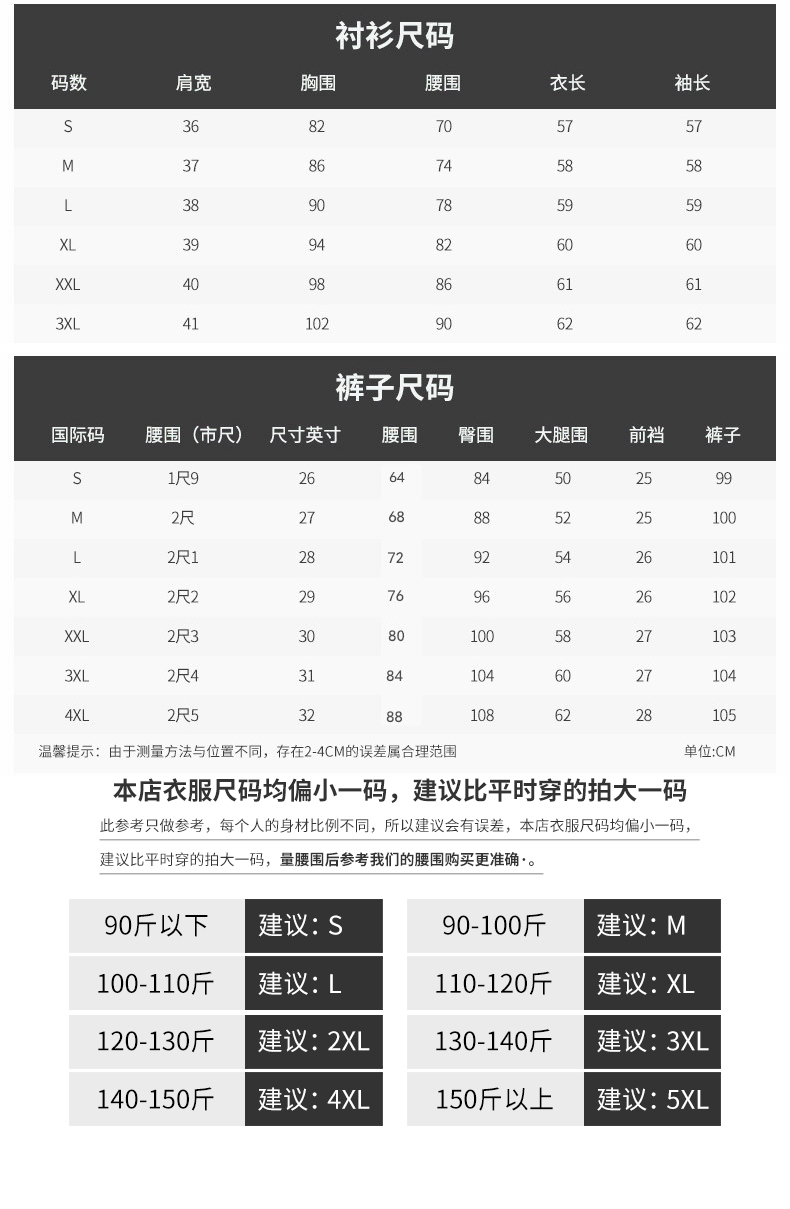 衬衫尺码

| 码数 | 肩宽 | 胸围 | 腰围 | 衣长 | 袖长 |
|---|---|---|---|---|---|
| S | 36 | 82 | 70 | 57 | 57 |
| M | 37 | 86 | 74 | 58 | 58 |
| L | 38 | 90 | 78 | 59 | 59 |
| XL | 39 | 94 | 82 | 60 | 60 |
| XXL | 40 | 98 | 86 | 61 | 61 |
| 3XL | 41 | 102 | 90 | 62 | 62 |

裤子尺码

| 国际码 | 腰围（市尺） | 尺寸英寸 | 腰围 | 臀围 | 大腿围 | 前裆 | 裤子 |
|---|---|---|---|---|---|---|---|
| S | 1尺9 | 26 | 64 | 84 | 50 | 25 | 99 |
| M | 2尺 | 27 | 68 | 88 | 52 | 25 | 100 |
| L | 2尺1 | 28 | 72 | 92 | 54 | 26 | 101 |
| XL | 2尺2 | 29 | 76 | 96 | 56 | 26 | 102 |
| XXL | 2尺3 | 30 | 80 | 100 | 58 | 27 | 103 |
| 3XL | 2尺4 | 31 | 84 | 104 | 60 | 27 | 104 |
| 4XL | 2尺5 | 32 | 88 | 108 | 62 | 28 | 105 |

温馨提示：由于测量方法与位置不同，存在2-4CM的误差属合理范围

单位:CM

本店衣服尺码均偏小一码，建议比平时穿的拍大一码

此参考只做参考，每个人的身材比例不同，所以建议会有误差，本店衣服尺码均偏小一码，建议比平时穿的拍大一码，量腰围后参考我们的腰围购买更准确·。

| 90斤以下 | 建议：S | 90-100斤 | 建议：M |
|---|---|---|---|
| 100-110斤 | 建议：L | 110-120斤 | 建议：XL |
| 120-130斤 | 建议：2XL | 130-140斤 | 建议：3XL |
| 140-150斤 | 建议：4XL | 150斤以上 | 建议：5XL |